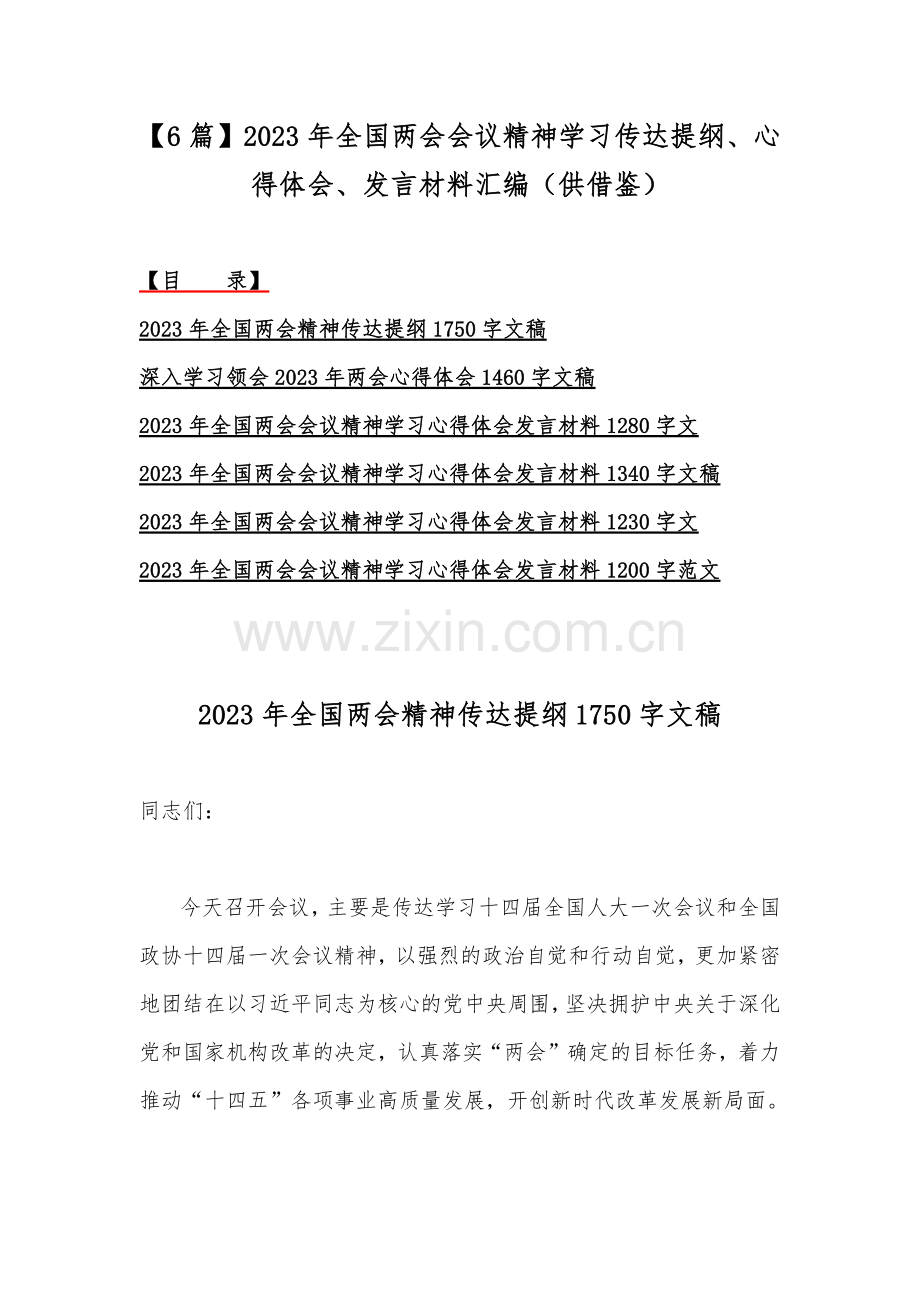 【6 篇】2023 年全国两会会议精神学习传达提纲、心得体会、发言材料汇编（供借鉴）

【目　　录】

2023 年全国两会精神传达提纲 1750 字文稿

深入学习领会 2023 年两会心得体会 1460 字文稿

2023 年全国两会会议精神学习心得体会发言材料 1280 字文

2023 年全国两会会议精神学习心得体会发言材料 1340 字文稿

2023 年全国两会会议精神学习心得体会发言材料 1230 字文

2023 年全国两会会议精神学习心得体会发言材料 1200 字范文

www.zixin.com.cn

2023 年全国两会精神传达提纲 1750 字文稿

同志们：

今天召开会议，主要是传达学习十四届全国人大一次会议和全国政协十四届一次会议精神，以强烈的政治自觉和行动自觉，更加紧密地团结在以习近平同志为核心的党中央周围，坚决拥护中央关于深化党和国家机构改革的决定，认真落实“两会”确定的目标任务，着力推动“十四五”各项事业高质量发展，开创新时代改革发展新局面。